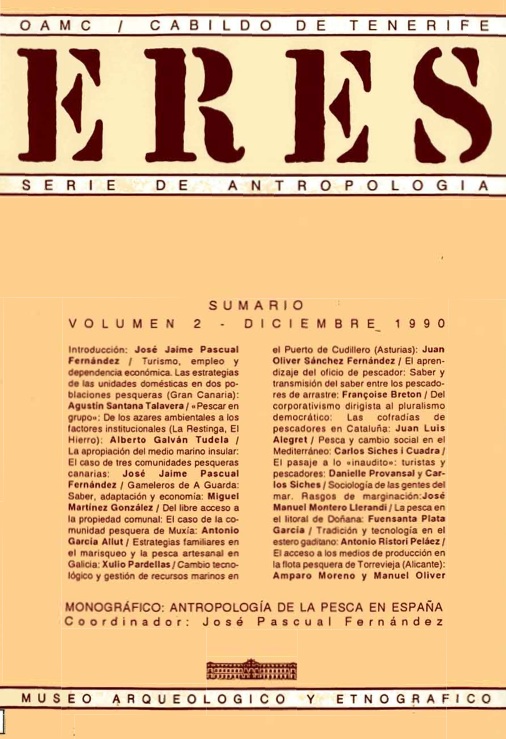 OAMC / CABILDO DE TENERIFE

ERES

SERIE DE ANTROPOLOGIA

SUMARIO
VOLUMEN 2 - DICIEMBRE 1990

Introducción: José Jaime Pascual Fernández / Turismo, empleo y dependencia económica. Las estrategias de las unidades domésticas en dos poblaciones pesqueras (Gran Canaria): Agustín Santana Talavera / «Pescar en grupo»: De los azares ambientales a los factores institucionales (La Restinga, El Hierro): Alberto Galván Tudela / La apropiación del medio marino insular: El caso de tres comunidades pesqueras canarias: José Jaime Pascual Fernández / Gameleros de A Guarda: Saber, adaptación y economía: Miguel Martínez González / Del libre acceso a la propiedad comunal: El caso de la comunidad pesquera de Muxía: Antonio García Allut / Estrategias familiares en el marisqueo y la pesca artesanal en Galicia: Xulio Pardellas / Cambio tecnológico y gestión de recursos marinos en el Puerto de Cudillero (Asturias): Juan Oliver Sánchez Fernández / El aprendizaje del oficio de pescador: Saber y transmisión del saber entre los pescadores de arrastre: Françoise Breton / Del corporativismo dirigista al pluralismo democrático: Las cofradías de pescadores en Cataluña: Juan Luis Alegret / Pesca y cambio social en el Mediterráneo: Carlos Siches i Cuadra / El pasaje a lo «inaudito»: turistas y pescadores: Danielle Provansal y Carlos Siches / Sociología de las gentes del mar. Rasgos de marginación: José Manuel Montero Llerandi / La pesca en el litoral de Doñana: Fuensanta Plata García / Tradición y tecnología en el estero gaditano: Antonio Ristori Peláez / El acceso a los medios de producción en la flota pesquera de Torrevieja (Alicante): Amparo Moreno y Manuel Oliver

MONOGRÁFICO: ANTROPOLOGÍA DE LA PESCA EN ESPAÑA
Coordinador: José Pascual Fernández

MUSEO ARQUEOLOGICO Y ETNOGRAFICO